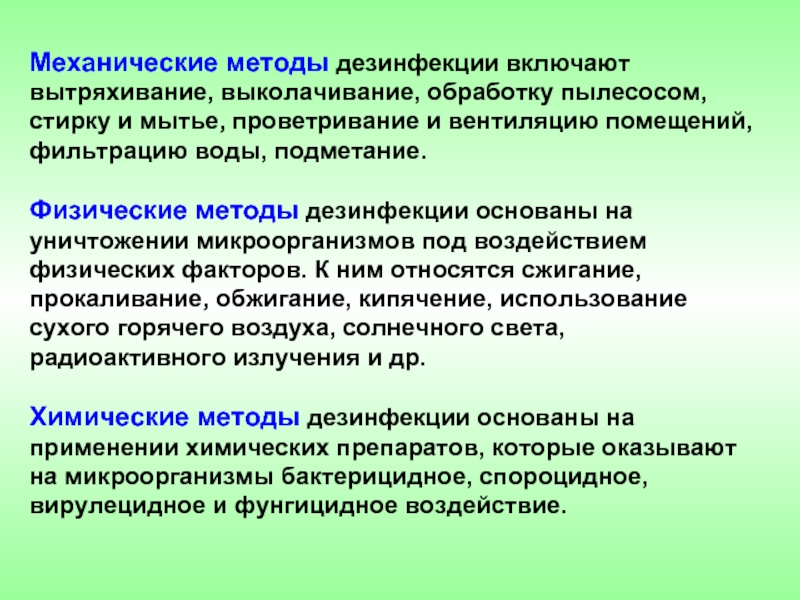 Механические методы дезинфекции включают вытряхивание, выколачивание, обработку пылесосом, стирку и мытье, проветривание и вентиляцию помещений, фильтрацию воды, подметание.

Физические методы дезинфекции основаны на уничтожении микроорганизмов под воздействием физических факторов. К ним относятся сжигание, прокаливание, обжигание, кипячение, использование сухого горячего воздуха, солнечного света, радиоактивного излучения и др.

Химические методы дезинфекции основаны на применении химических препаратов, которые оказывают на микроорганизмы бактерицидное, спороцидное, вирулецидное и фунгицидное воздействие.